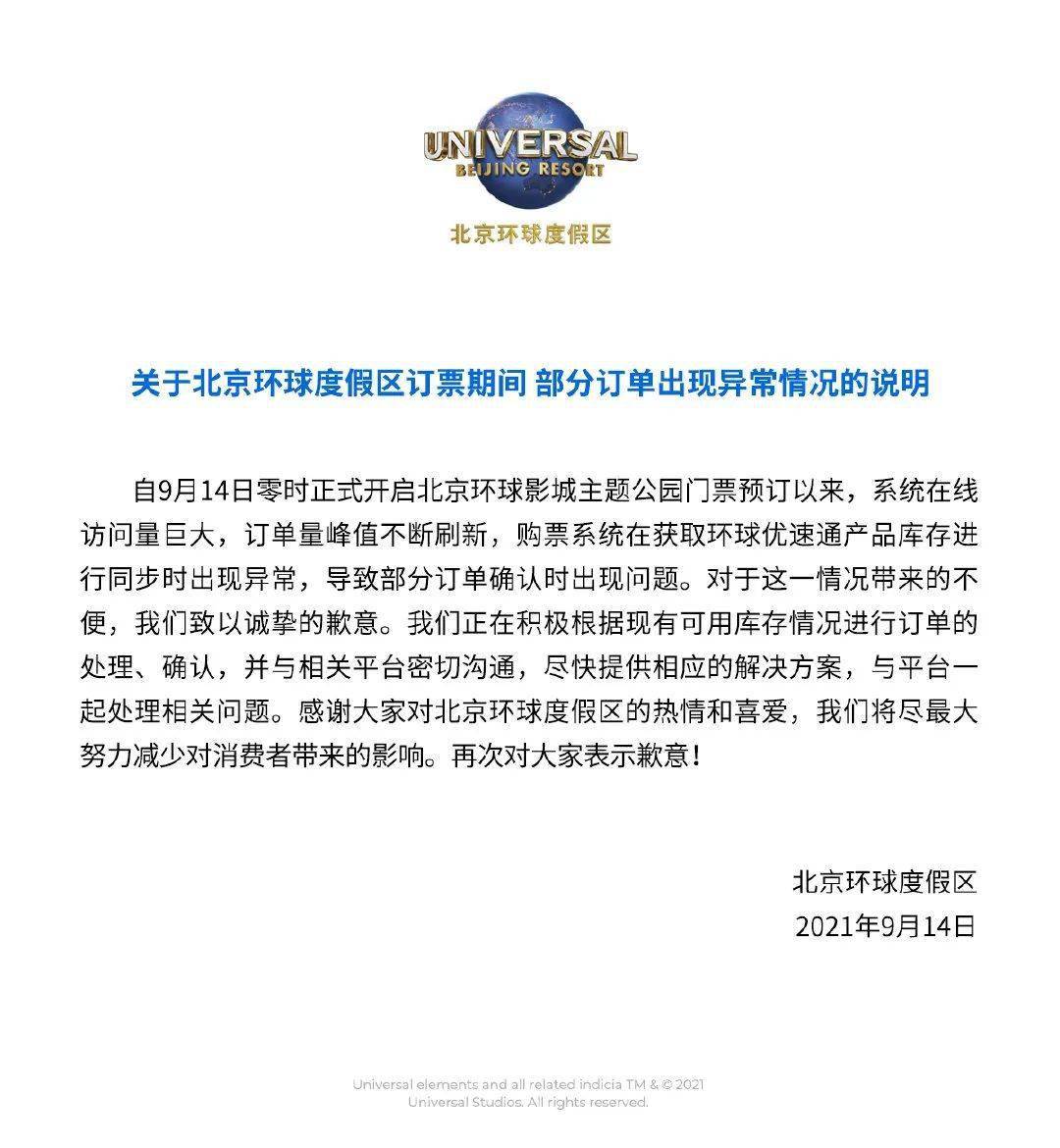 UNIVERSAL
BEIJING RESORT
北京环球度假区

关于北京环球度假区订票期间 部分订单出现异常情况的说明

自9月14日零时正式开启北京环球影城主题公园门票预订以来，系统在线访问量巨大，订单量峰值不断刷新，购票系统在获取环球优速通产品库存进行同步时出现异常，导致部分订单确认时出现问题。对于这一情况带来的不便，我们致以诚挚的歉意。我们正在积极根据现有可用库存情况进行订单的处理、确认，并与相关平台密切沟通，尽快提供相应的解决方案，与平台一起处理相关问题。感谢大家对北京环球度假区的热情和喜爱，我们将尽最大努力减少对消费者带来的影响。再次对大家表示歉意！

北京环球度假区
2021年9月14日

Universal elements and all related indicia TM & © 2021 Universal Studios. All rights reserved.